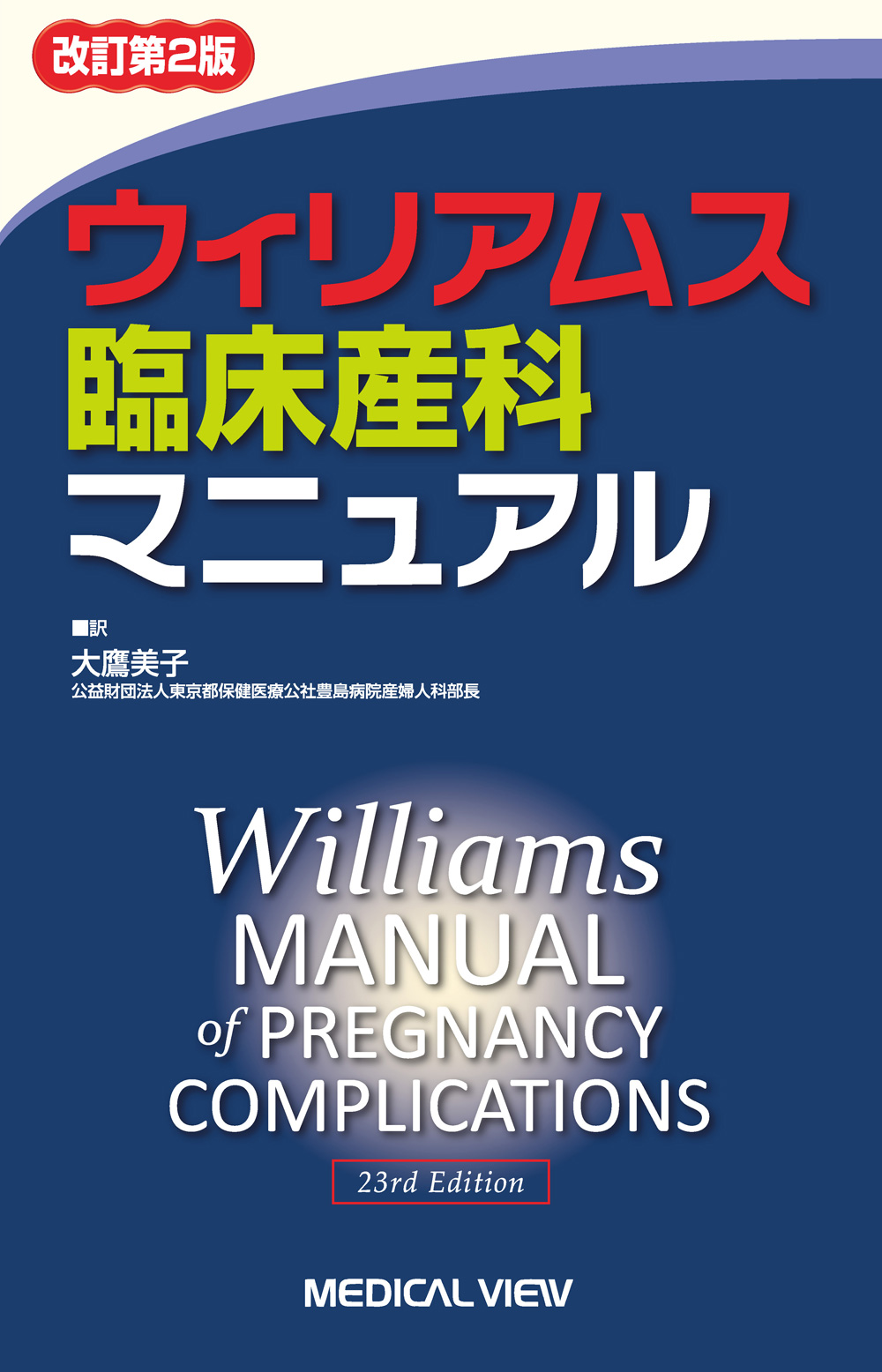 改訂第2版

ウィリアムス
臨床産科
マニュアル

■訳
大鷹美子
公益財団法人東京都保健医療公社豊島病院産婦人科部長

Williams
MANUAL
of PREGNANCY
COMPLICATIONS

23rd Edition

MEDICAL VIEW